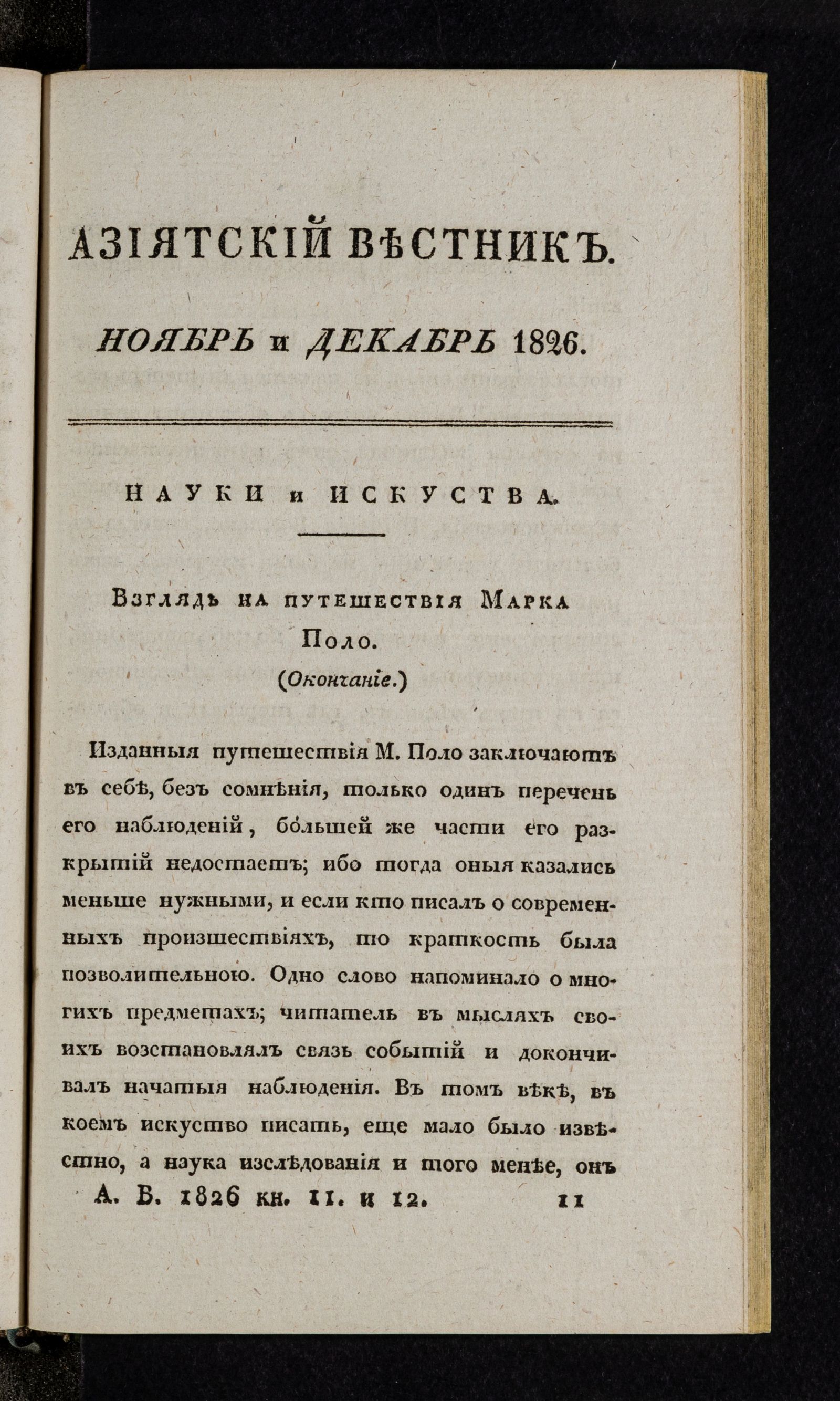 АЗІЯТСКІЙ ВѢСТНИКЪ.

НОЯБРЬ и ДЕКАБРЬ 1826.

НАУКИ и ИСКУСТВА.

Взглядъ на путешествія Марка Поло.
(Окончаніе.)

Изданныя путешествія М. Поло заключаютъ въ себѣ, безъ сомнѣнія, только одинъ перечень его наблюденій, бо́льшей же части его разкрытій недостаетъ; ибо тогда оныя казались меньше нужными, и если кто писалъ о современныхъ произшествіяхъ, то краткость была позволительною. Одно слово напоминало о многихъ предметахъ; читатель въ мысляхъ своихъ возстановлялъ связь событій и докончивалъ начатыя наблюденія. Въ томъ вѣкѣ, въ коемъ искуство писать, еще мало было извѣстно, а наука изслѣдованія и того менѣе, онъ

А. В. 1826 кн. 11. и 12. 11